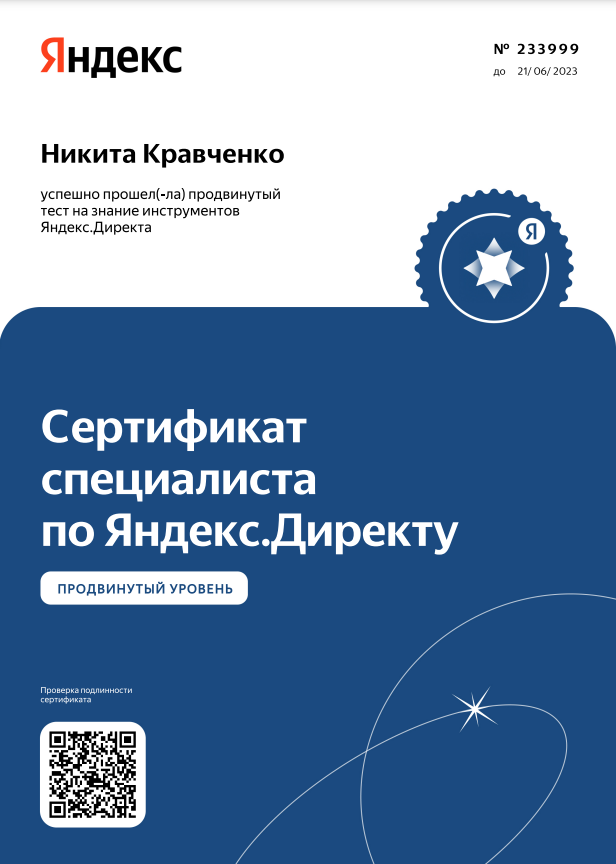 Яндекс

№ 233999
до 21/ 06/ 2023

Никита Кравченко

успешно прошел(-ла) продвинутый тест на знание инструментов Яндекс.Директа

Я

Сертификат специалиста по Яндекс.Директу

ПРОДВИНУТЫЙ УРОВЕНЬ

Проверка подлинности сертификата